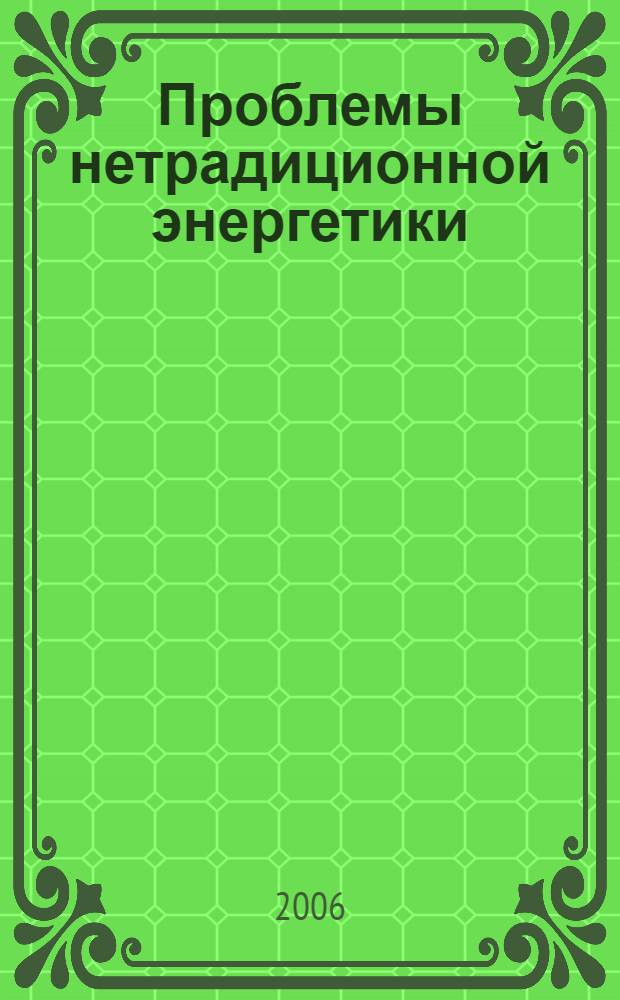 Проблемы нетрадиционной энергетики

2006